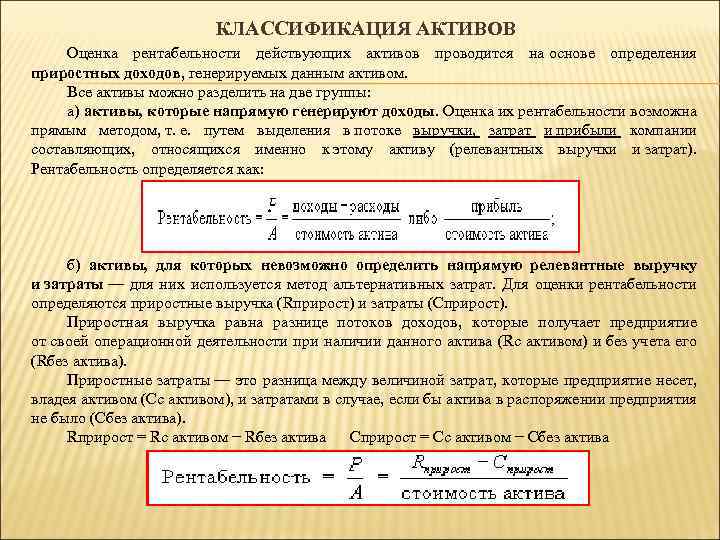 КЛАССИФИКАЦИЯ АКТИВОВ

Оценка рентабельности действующих активов проводится на основе определения приростных доходов, генерируемых данным активом.

Все активы можно разделить на две группы:

а) активы, которые напрямую генерируют доходы. Оценка их рентабельности возможна прямым методом, т. е. путем выделения в потоке выручки, затрат и прибыли компании составляющих, относящихся именно к этому активу (релевантных выручки и затрат). Рентабельность определяется как:

$\text{Рентабельность} = \frac{P}{A} = \frac{\text{доходы} - \text{расходы}}{\text{стоимость актива}}$ либо $\frac{\text{прибыль}}{\text{стоимость актива}}$;

б) активы, для которых невозможно определить напрямую релевантные выручку и затраты — для них используется метод альтернативных затрат. Для оценки рентабельности определяются приростные выручка (Rприрост) и затраты (Сприрост).

Приростная выручка равна разнице потоков доходов, которые получает предприятие от своей операционной деятельности при наличии данного актива (Rс активом) и без учета его (Rбез актива).

Приростные затраты — это разница между величиной затрат, которые предприятие несет, владея активом (Сс активом), и затратами в случае, если бы актива в распоряжении предприятия не было (Сбез актива).

Rприрост = Rс активом − Rбез актива     Сприрост = Сс активом − Сбез актива

$\text{Рентабельность} = \frac{P}{A} = \frac{R_{прирост} - C_{прирост}}{\text{стоимость актива}}$